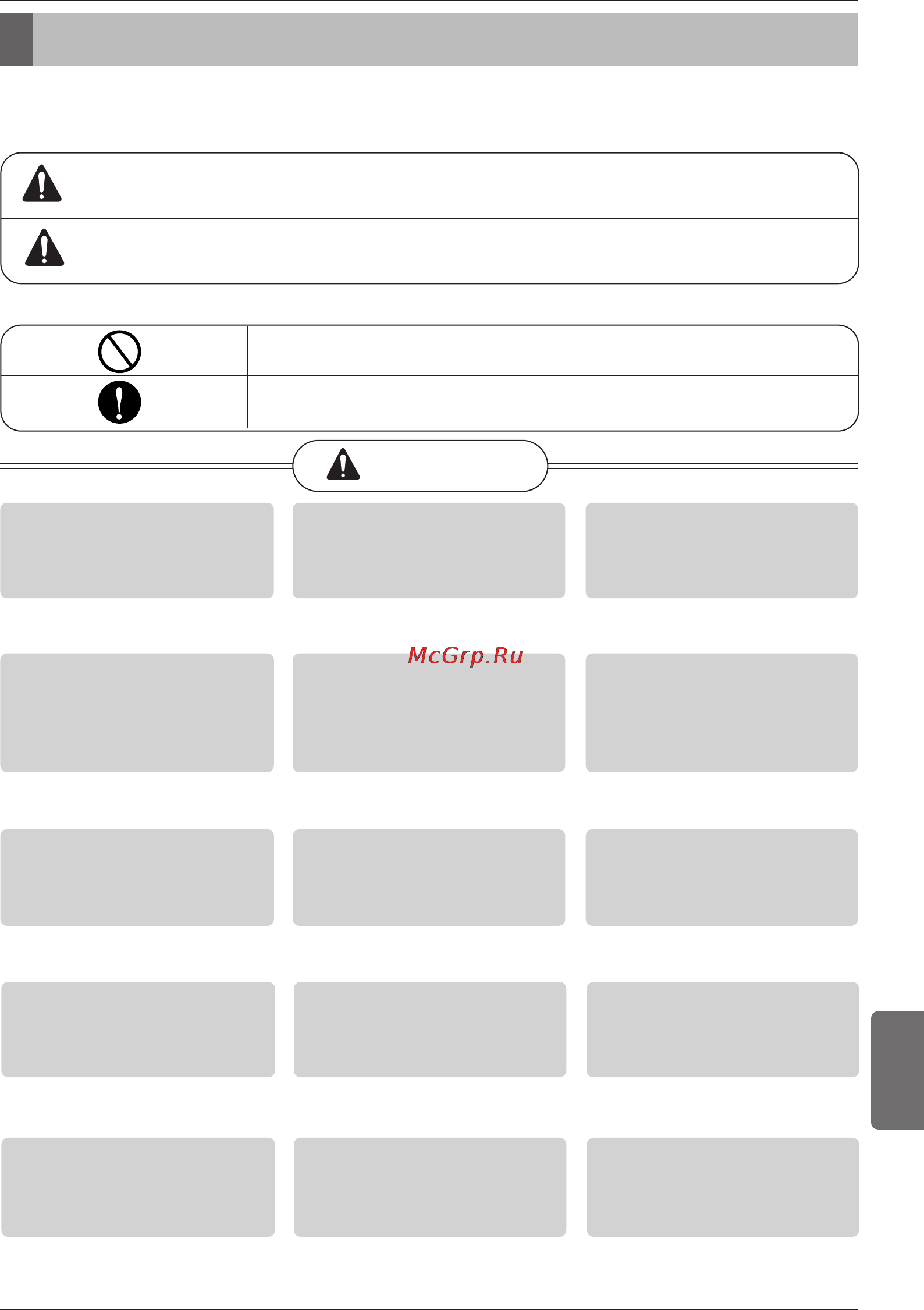 McGrp.Ru